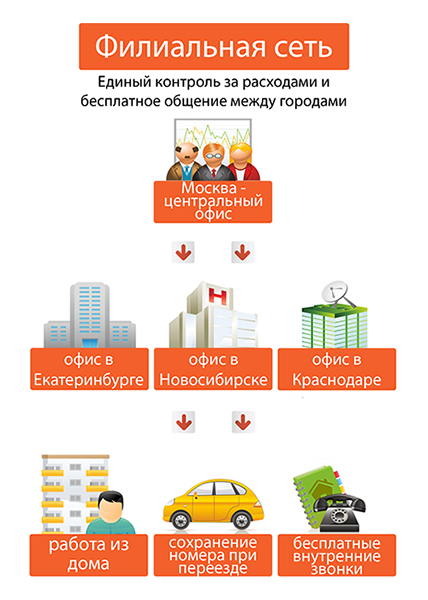 Филиальная сеть

Единый контроль за расходами и бесплатное общение между городами

Москва - центральный офис

офис в Екатеринбурге

офис в Новосибирске

офис в Краснодаре

работа из дома

сохранение номера при переезде

бесплатные внутренние звонки